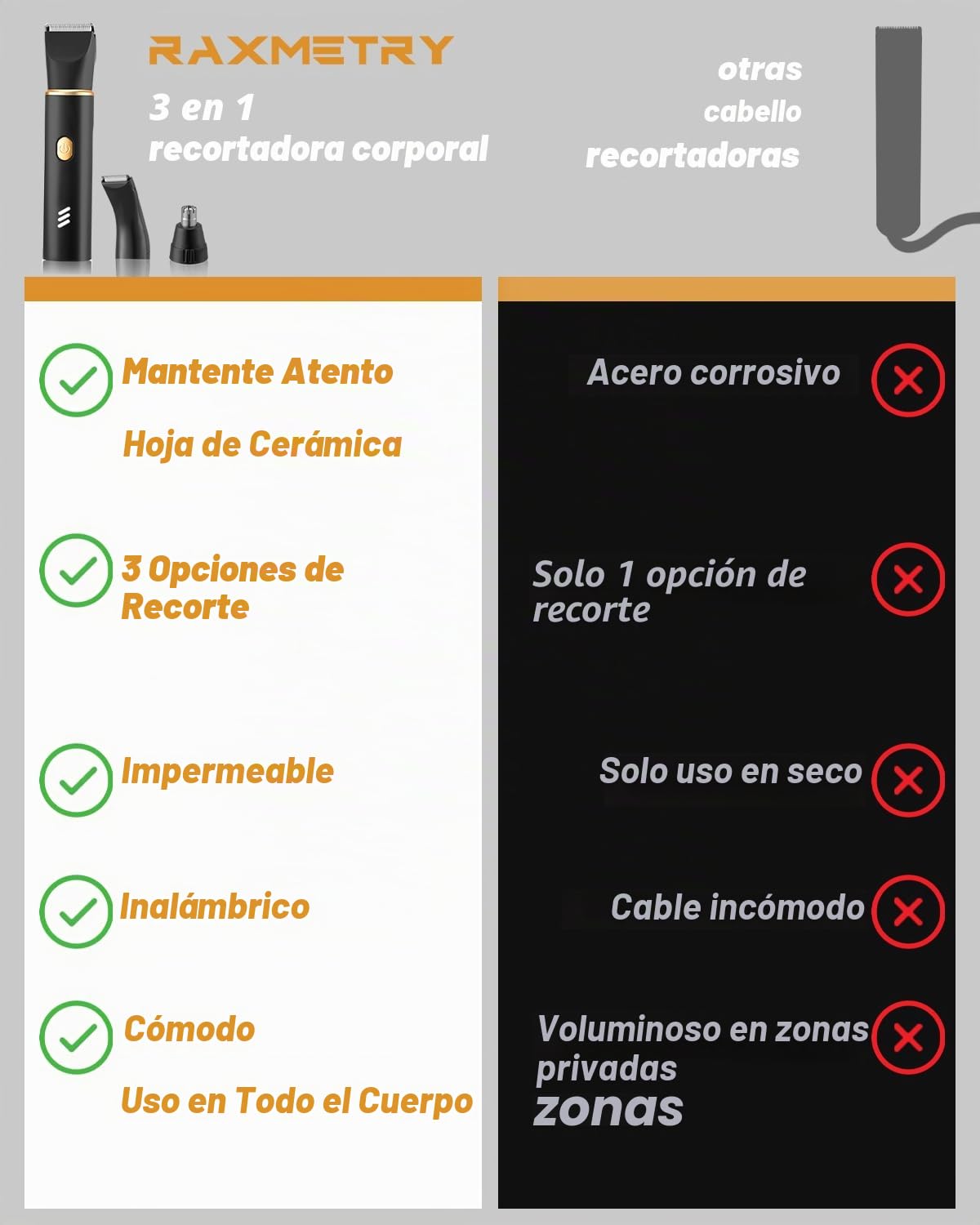 RAXMETRY
3 en 1
recortadora corporal

otras
cabello
recortadoras

Mantente Atento

Hoja de Cerámica

3 Opciones de Recorte

Impermeable

Inalámbrico

Cómodo

Uso en Todo el Cuerpo

Acero corrosivo

Solo 1 opción de recorte

Solo uso en seco

Cable incómodo

Voluminoso en zonas privadas
zonas